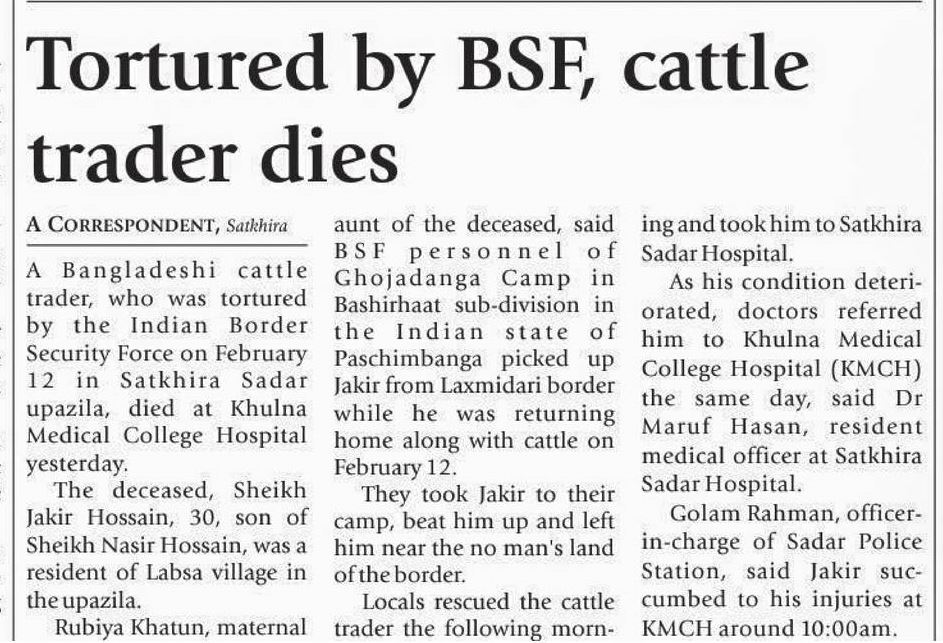 Tortured by BSF, cattle trader dies

A CORRESPONDENT, Satkhira

A Bangladeshi cattle trader, who was tortured by the Indian Border Security Force on February 12 in Satkhira Sadar upazila, died at Khulna Medical College Hospital yesterday.

The deceased, Sheikh Jakir Hossain, 30, son of Sheikh Nasir Hossain, was a resident of Labsa village in the upazila.

Rubiya Khatun, maternal aunt of the deceased, said BSF personnel of Ghojadanga Camp in Bashirhaat sub-division in the Indian state of Paschimbanga picked up Jakir from Laxmidari border while he was returning home along with cattle on February 12.

They took Jakir to their camp, beat him up and left him near the no man's land of the border.

Locals rescued the cattle trader the following morning and took him to Satkhira Sadar Hospital.

As his condition deteriorated, doctors referred him to Khulna Medical College Hospital (KMCH) the same day, said Dr Maruf Hasan, resident medical officer at Satkhira Sadar Hospital.

Golam Rahman, officer-in-charge of Sadar Police Station, said Jakir succumbed to his injuries at KMCH around 10:00am.